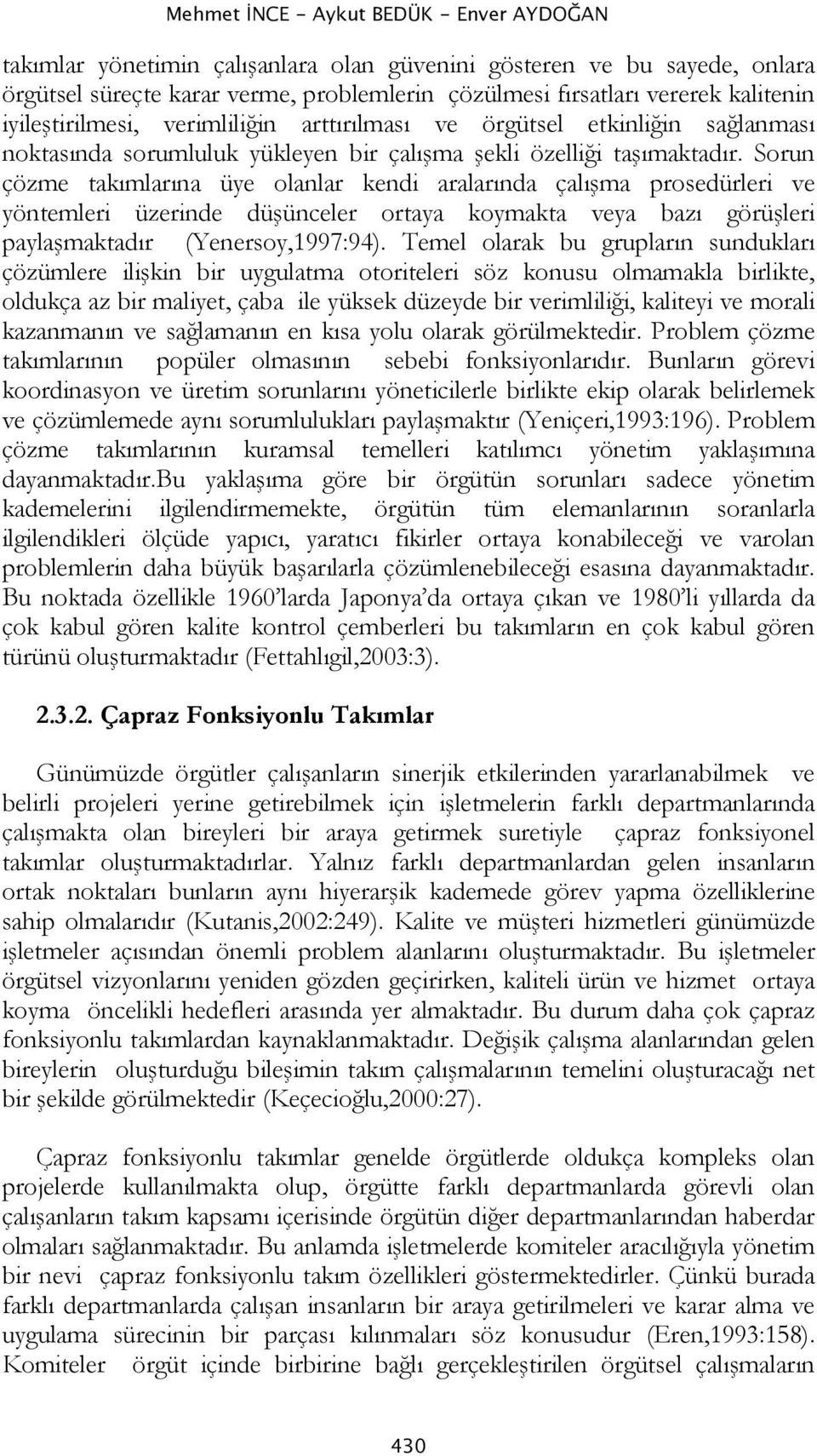 Mehmet İNCE - Aykut BEDÜK - Enver AYDOĞAN

takımlar yönetimin çalışanlara olan güvenini gösteren ve bu sayede, onlara örgütsel süreçte karar verme, problemlerin çözülmesi fırsatları vererek kalitenin iyileştirilmesi, verimliliğin arttırılması ve örgütsel etkinliğin sağlanması noktasında sorumluluk yükleyen bir çalışma şekli özelliği taşımaktadır. Sorun çözme takımlarına üye olanlar kendi aralarında çalışma prosedürleri ve yöntemleri üzerinde düşünceler ortaya koymakta veya bazı görüşleri paylaşmaktadır (Yenersoy,1997:94). Temel olarak bu grupların sundukları çözümlere ilişkin bir uygulatma otoriteleri söz konusu olmamakla birlikte, oldukça az bir maliyet, çaba ile yüksek düzeyde bir verimliliği, kaliteyi ve morali kazanmanın ve sağlamanın en kısa yolu olarak görülmektedir. Problem çözme takımlarının popüler olmasının sebebi fonksiyonlarıdır. Bunların görevi koordinasyon ve üretim sorunlarını yöneticilerle birlikte ekip olarak belirlemek ve çözümlemede aynı sorumlulukları paylaşmaktır (Yeniçeri,1993:196). Problem çözme takımlarının kuramsal temelleri katılımcı yönetim yaklaşımına dayanmaktadır.Bu yaklaşıma göre bir örgütün sorunları sadece yönetim kademelerini ilgilendirmemekte, örgütün tüm elemanlarının soranlarla ilgilendikleri ölçüde yapıcı, yaratıcı fikirler ortaya konabileceği ve varolan problemlerin daha büyük başarılarla çözümlenebileceği esasına dayanmaktadır. Bu noktada özellikle 1960'larda Japonya'da ortaya çıkan ve 1980'li yıllarda da çok kabul gören kalite kontrol çemberleri bu takımların en çok kabul gören türünü oluşturmaktadır (Fettahlıgil,2003:3).

2.3.2. Çapraz Fonksiyonlu Takımlar

Günümüzde örgütler çalışanların sinerjik etkilerinden yararlanabilmek ve belirli projeleri yerine getirebilmek için işletmelerin farklı departmanlarında çalışmakta olan bireyleri bir araya getirmek suretiyle çapraz fonksiyonel takımlar oluşturmaktadırlar. Yalnız farklı departmanlardan gelen insanların ortak noktaları bunların aynı hiyerarşik kademede görev yapma özelliklerine sahip olmalarıdır (Kutanis,2002:249). Kalite ve müşteri hizmetleri günümüzde işletmeler açısından önemli problem alanlarını oluşturmaktadır. Bu işletmeler örgütsel vizyonlarını yeniden gözden geçirirken, kaliteli ürün ve hizmet ortaya koyma öncelikli hedefleri arasında yer almaktadır. Bu durum daha çok çapraz fonksiyonlu takımlardan kaynaklanmaktadır. Değişik çalışma alanlarından gelen bireylerin oluşturduğu bileşimin takım çalışmalarının temelini oluşturacağı net bir şekilde görülmektedir (Keçecioğlu,2000:27).

Çapraz fonksiyonlu takımlar genelde örgütlerde oldukça kompleks olan projelerde kullanılmakta olup, örgütte farklı departmanlarda görevli olan çalışanların takım kapsamı içerisinde örgütün diğer departmanlarından haberdar olmaları sağlanmaktadır. Bu anlamda işletmelerde komiteler aracılığıyla yönetim bir nevi çapraz fonksiyonlu takım özellikleri göstermektedirler. Çünkü burada farklı departmanlarda çalışan insanların bir araya getirilmeleri ve karar alma ve uygulama sürecinin bir parçası kılınmaları söz konusudur (Eren,1993:158). Komiteler örgüt içinde birbirine bağlı gerçekleştirilen örgütsel çalışmaların

430